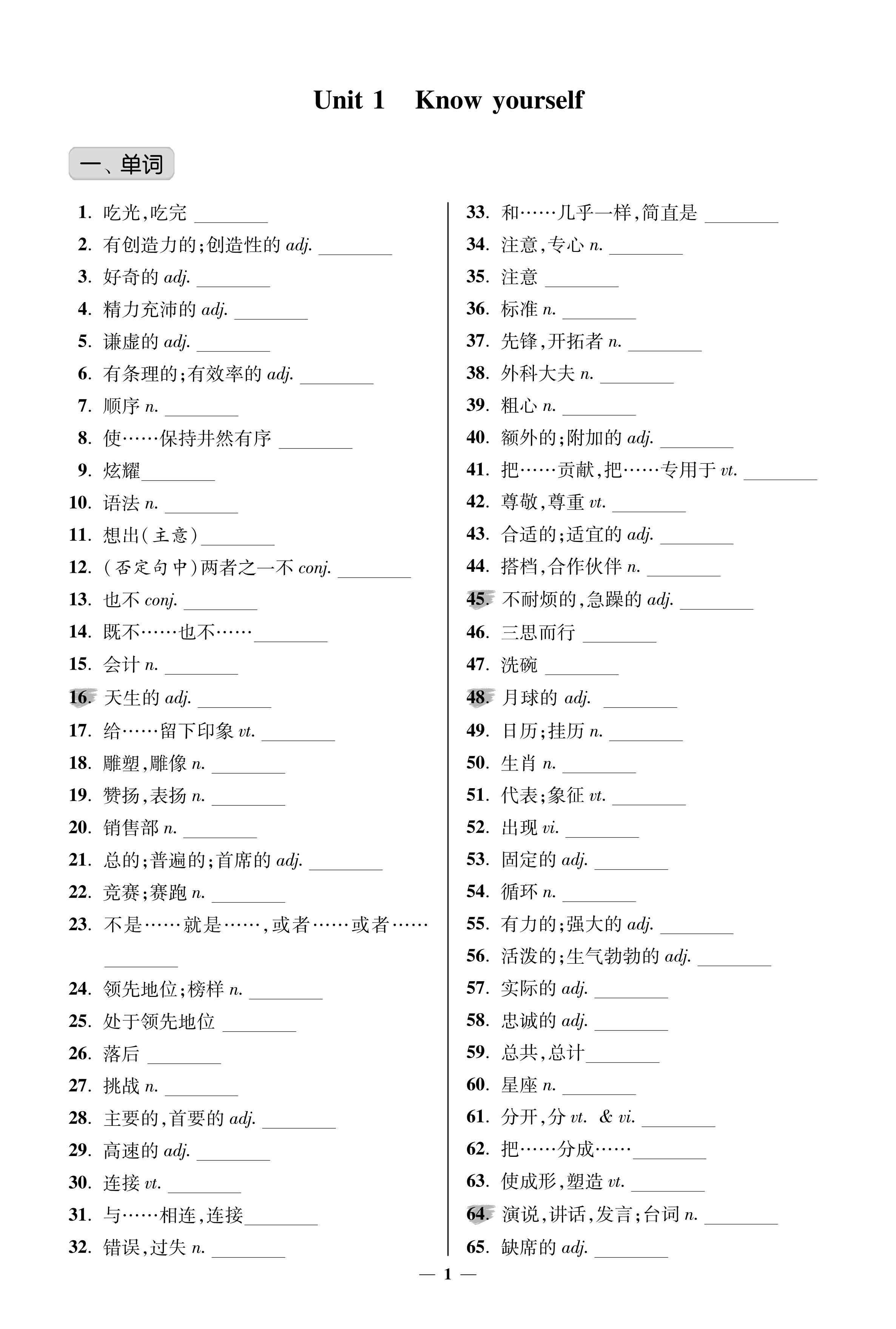 Unit 1 Know yourself

一、单词

1. 吃光,吃完 ____
2. 有创造力的;创造性的 adj. ____
3. 好奇的 adj. ____
4. 精力充沛的 adj. ____
5. 谦虚的 adj. ____
6. 有条理的;有效率的 adj. ____
7. 顺序 n. ____
8. 使……保持井然有序 ____
9. 炫耀____
10. 语法 n. ____
11. 想出(主意)____
12. (否定句中)两者之一不 conj. ____
13. 也不 conj. ____
14. 既不……也不……____
15. 会计 n. ____
16. 天生的 adj. ____
17. 给……留下印象 vt. ____
18. 雕塑,雕像 n. ____
19. 赞扬,表扬 n. ____
20. 销售部 n. ____
21. 总的;普遍的;首席的 adj. ____
22. 竞赛;赛跑 n. ____
23. 不是……就是……,或者……或者…… ____
24. 领先地位;榜样 n. ____
25. 处于领先地位 ____
26. 落后 ____
27. 挑战 n. ____
28. 主要的,首要的 adj. ____
29. 高速的 adj. ____
30. 连接 vt. ____
31. 与……相连,连接____
32. 错误,过失 n. ____

33. 和……几乎一样,简直是 ____
34. 注意,专心 n. ____
35. 注意 ____
36. 标准 n. ____
37. 先锋,开拓者 n. ____
38. 外科大夫 n. ____
39. 粗心 n. ____
40. 额外的;附加的 adj. ____
41. 把……贡献,把……专用于 vt. ____
42. 尊敬,尊重 vt. ____
43. 合适的;适宜的 adj. ____
44. 搭档,合作伙伴 n. ____
45. 不耐烦的,急躁的 adj. ____
46. 三思而行 ____
47. 洗碗 ____
48. 月球的 adj. ____
49. 日历;挂历 n. ____
50. 生肖 n. ____
51. 代表;象征 vt. ____
52. 出现 vi. ____
53. 固定的 adj. ____
54. 循环 n. ____
55. 有力的;强大的 adj. ____
56. 活泼的;生气勃勃的 adj. ____
57. 实际的 adj. ____
58. 忠诚的 adj. ____
59. 总共,总计____
60. 星座 n. ____
61. 分开,分 vt. & vi. ____
62. 把……分成……____
63. 使成形,塑造 vt. ____
64. 演说,讲话,发言;台词 n. ____
65. 缺席的 adj. ____

— 1 —